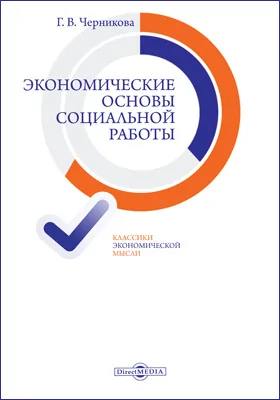 Г. В. Черникова

ЭКОНОМИЧЕСКИЕ ОСНОВЫ СОЦИАЛЬНОЙ РАБОТЫ

КЛАССИКИ ЭКОНОМИЧЕСКОЙ МЫСЛИ

DirectMEDIA